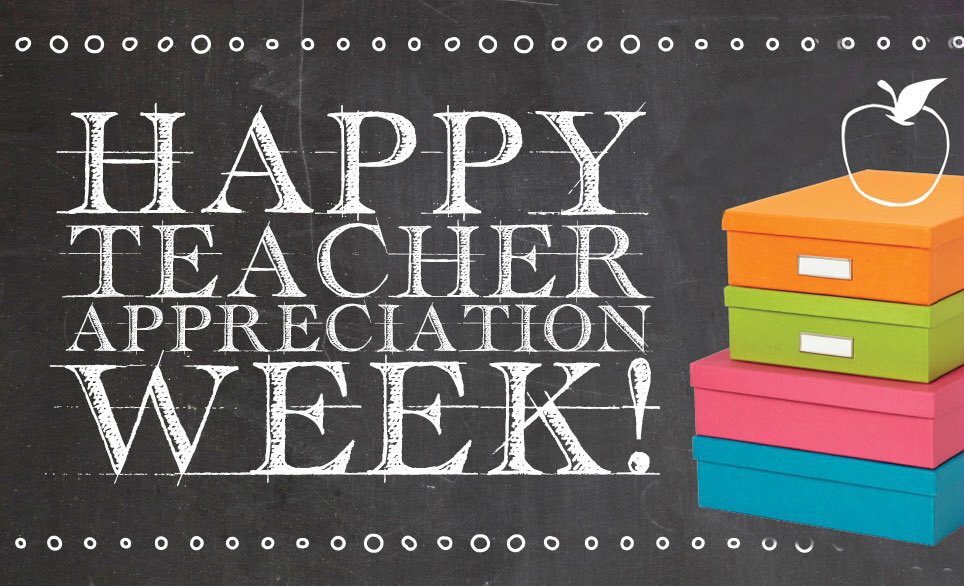 HAPPY TEACHER APPRECIATION WEEK!